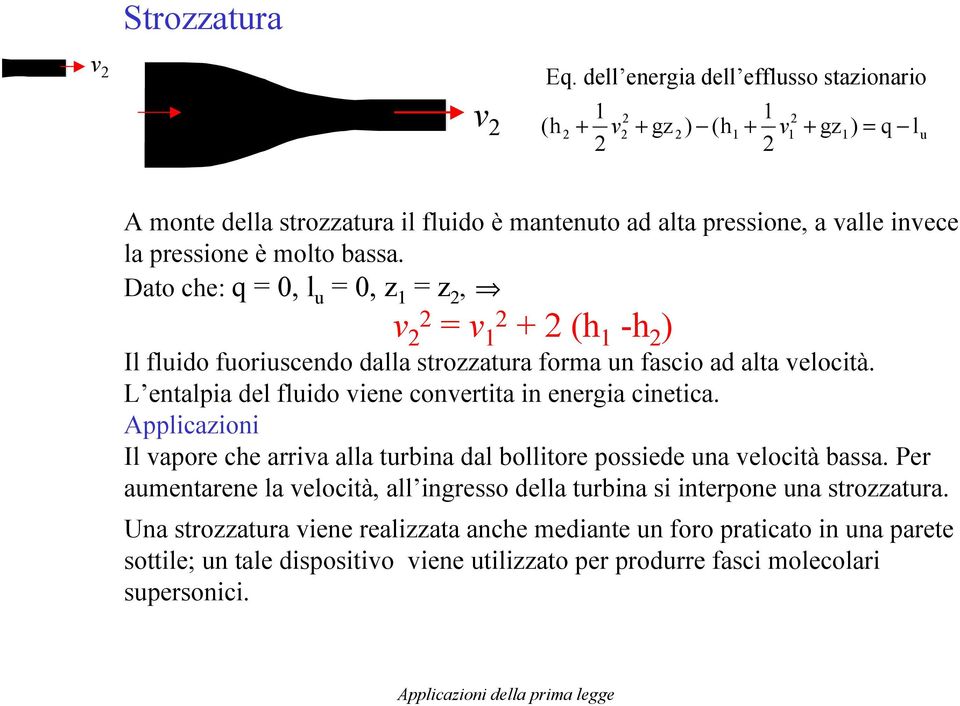 Strozzatura

$v_2$

$v_2$

Eq. dell'energia dell'efflusso stazionario

$(h_2 + \frac{1}{2}v_2^2 + gz_2) - (h_1 + \frac{1}{2}v_1^2 + gz_1) = q - l_u$

A monte della strozzatura il fluido è mantenuto ad alta pressione, a valle invece la pressione è molto bassa.

Dato che: $q = 0$, $l_u = 0$, $z_1 = z_2$, $\Rightarrow$

$v_2^2 = v_1^2 + 2(h_1 - h_2)$

Il fluido fuoriuscendo dalla strozzatura forma un fascio ad alta velocità.

L'entalpia del fluido viene convertita in energia cinetica.

Applicazioni

Il vapore che arriva alla turbina dal bollitore possiede una velocità bassa. Per aumentarene la velocità, all'ingresso della turbina si interpone una strozzatura.

Una strozzatura viene realizzata anche mediante un foro praticato in una parete sottile; un tale dispositivo viene utilizzato per produrre fasci molecolari supersonici.

Applicazioni della prima legge